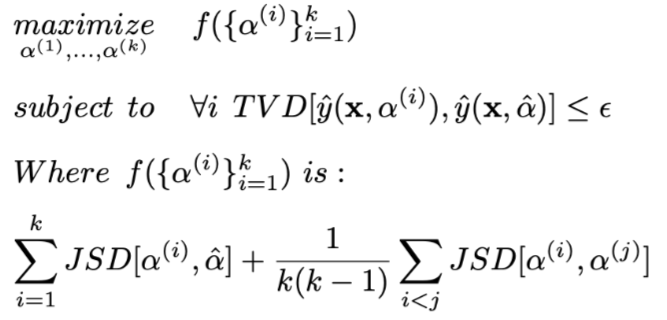 $\underset{\alpha^{(1)},\ldots,\alpha^{(k)}}{maximize} \quad f(\{\alpha^{(i)}\}_{i=1}^{k})$

$subject\ to \quad \forall i\ TVD[\hat{y}(\mathbf{x}, \alpha^{(i)}), \hat{y}(\mathbf{x}, \hat{\alpha})] \leq \epsilon$

$Where\ f(\{\alpha^{(i)}\}_{i=1}^{k})\ is:$

$\sum_{i=1}^{k} JSD[\alpha^{(i)}, \hat{\alpha}] + \frac{1}{k(k-1)} \sum_{i<j} JSD[\alpha^{(i)}, \alpha^{(j)}]$